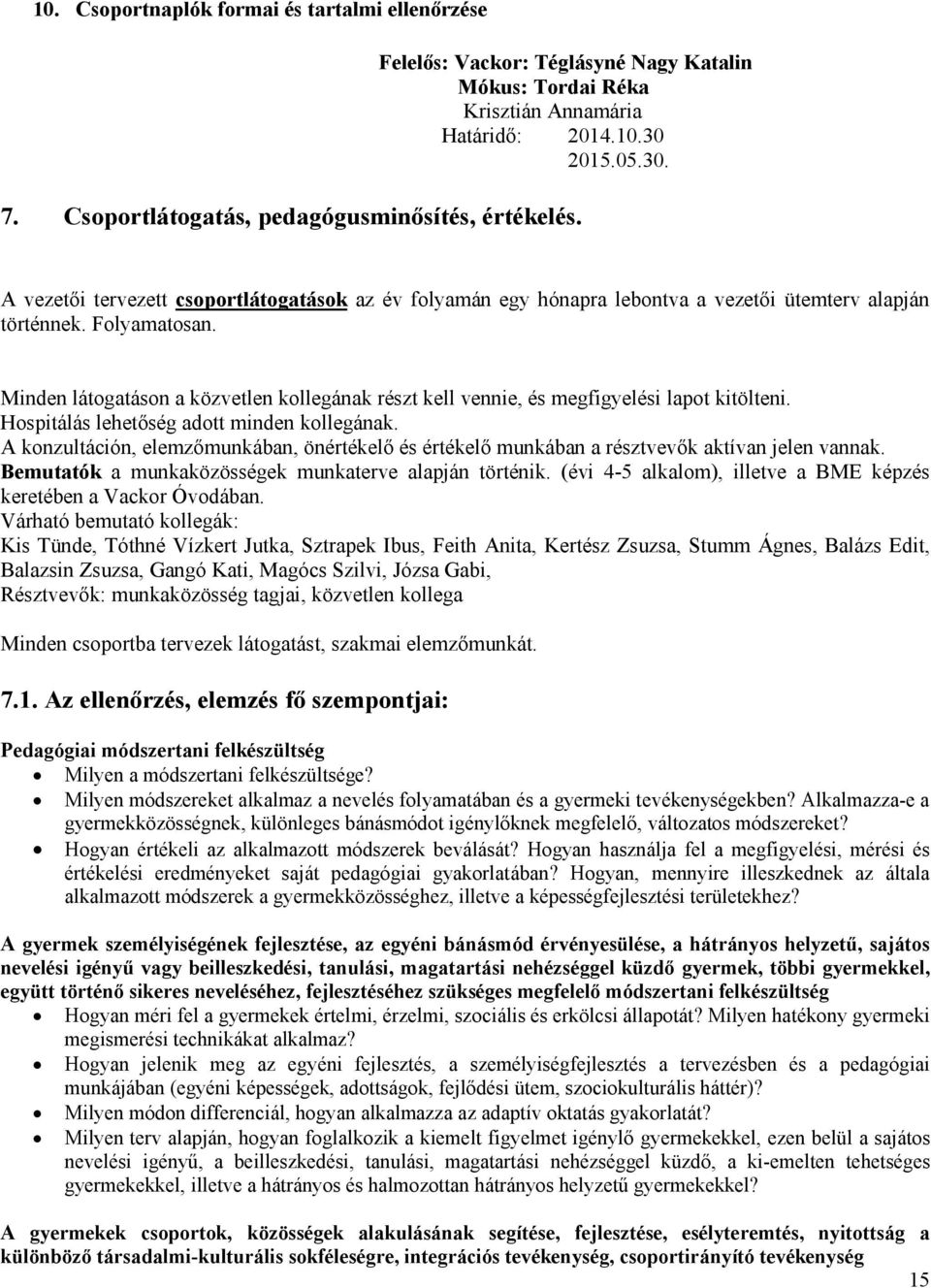 10. Csoportnaplók formai és tartalmi ellenőrzése

Felelős: Vackor: Téglásyné Nagy Katalin
Mókus: Tordai Réka
Krisztián Annamária
Határidő: 2014.10.30
2015.05.30.

7. Csoportlátogatás, pedagógusminősítés, értékelés.

A vezetői tervezett csoportlátogatások az év folyamán egy hónapra lebontva a vezetői ütemterv alapján történnek. Folyamatosan.

Minden látogatáson a közvetlen kollegának részt kell vennie, és megfigyelési lapot kitölteni. Hospitálás lehetőség adott minden kollegának.
A konzultáción, elemzőmunkában, önértékelő és értékelő munkában a résztvevők aktívan jelen vannak.
Bemutatók a munkaközösségek munkaterve alapján történik. (évi 4-5 alkalom), illetve a BME képzés keretében a Vackor Óvodában.
Várható bemutató kollegák:
Kis Tünde, Tóthné Vízkert Jutka, Sztrapek Ibus, Feith Anita, Kertész Zsuzsa, Stumm Ágnes, Balázs Edit, Balazsin Zsuzsa, Gangó Kati, Magócs Szilvi, Józsa Gabi,
Résztvevők: munkaközösség tagjai, közvetlen kollega

Minden csoportba tervezek látogatást, szakmai elemzőmunkát.

7.1. Az ellenőrzés, elemzés fő szempontjai:

Pedagógiai módszertani felkészültség
• Milyen a módszertani felkészültsége?
• Milyen módszereket alkalmaz a nevelés folyamatában és a gyermeki tevékenységekben? Alkalmazza-e a gyermekközösségnek, különleges bánásmódot igénylőknek megfelelő, változatos módszereket?
• Hogyan értékeli az alkalmazott módszerek beválását? Hogyan használja fel a megfigyelési, mérési és értékelési eredményeket saját pedagógiai gyakorlatában? Hogyan, mennyire illeszkednek az általa alkalmazott módszerek a gyermekközösséghez, illetve a képességfejlesztési területekhez?

A gyermek személyiségének fejlesztése, az egyéni bánásmód érvényesülése, a hátrányos helyzetű, sajátos nevelési igényű vagy beilleszkedési, tanulási, magatartási nehézséggel küzdő gyermek, többi gyermekkel, együtt történő sikeres neveléséhez, fejlesztéséhez szükséges megfelelő módszertani felkészültség
• Hogyan méri fel a gyermekek értelmi, érzelmi, szociális és erkölcsi állapotát? Milyen hatékony gyermeki megismerési technikákat alkalmaz?
• Hogyan jelenik meg az egyéni fejlesztés, a személyiségfejlesztés a tervezésben és a pedagógiai munkájában (egyéni képességek, adottságok, fejlődési ütem, szociokulturális háttér)?
• Milyen módon differenciál, hogyan alkalmazza az adaptív oktatás gyakorlatát?
• Milyen terv alapján, hogyan foglalkozik a kiemelt figyelmet igénylő gyermekekkel, ezen belül a sajátos nevelési igényű, a beilleszkedési, tanulási, magatartási nehézséggel küzdő, a ki-emelten tehetséges gyermekekkel, illetve a hátrányos és halmozottan hátrányos helyzetű gyermekekkel?

A gyermekek csoportok, közösségek alakulásának segítése, fejlesztése, esélyteremtés, nyitottság a különböző társadalmi-kulturális sokféleségre, integrációs tevékenység, csoportirányító tevékenység

15